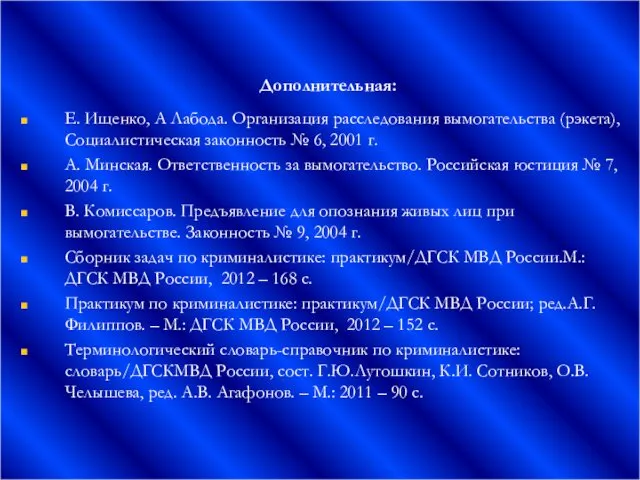 Дополнительная:

Е. Ищенко, А Лабода. Организация расследования вымогательства (рэкета), Социалистическая законность № 6, 2001 г.

А. Минская. Ответственность за вымогательство. Российская юстиция № 7, 2004 г.

В. Комиссаров. Предъявление для опознания живых лиц при вымогательстве. Законность № 9, 2004 г.

Сборник задач по криминалистике: практикум/ДГСК МВД России.М.: ДГСК МВД России, 2012 – 168 с.

Практикум по криминалистике: практикум/ДГСК МВД России; ред.А.Г. Филиппов. – М.: ДГСК МВД России, 2012 – 152 с.

Терминологический словарь-справочник по криминалистике: словарь/ДГСКМВД России, сост. Г.Ю.Лутошкин, К.И. Сотников, О.В. Челышева, ред. А.В. Агафонов. – М.: 2011 – 90 с.